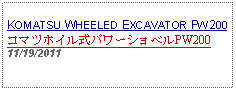 KOMATSU WHEELED EXCAVATOR PW200
コマツホイル式パワーショベルPW200
11/19/2011